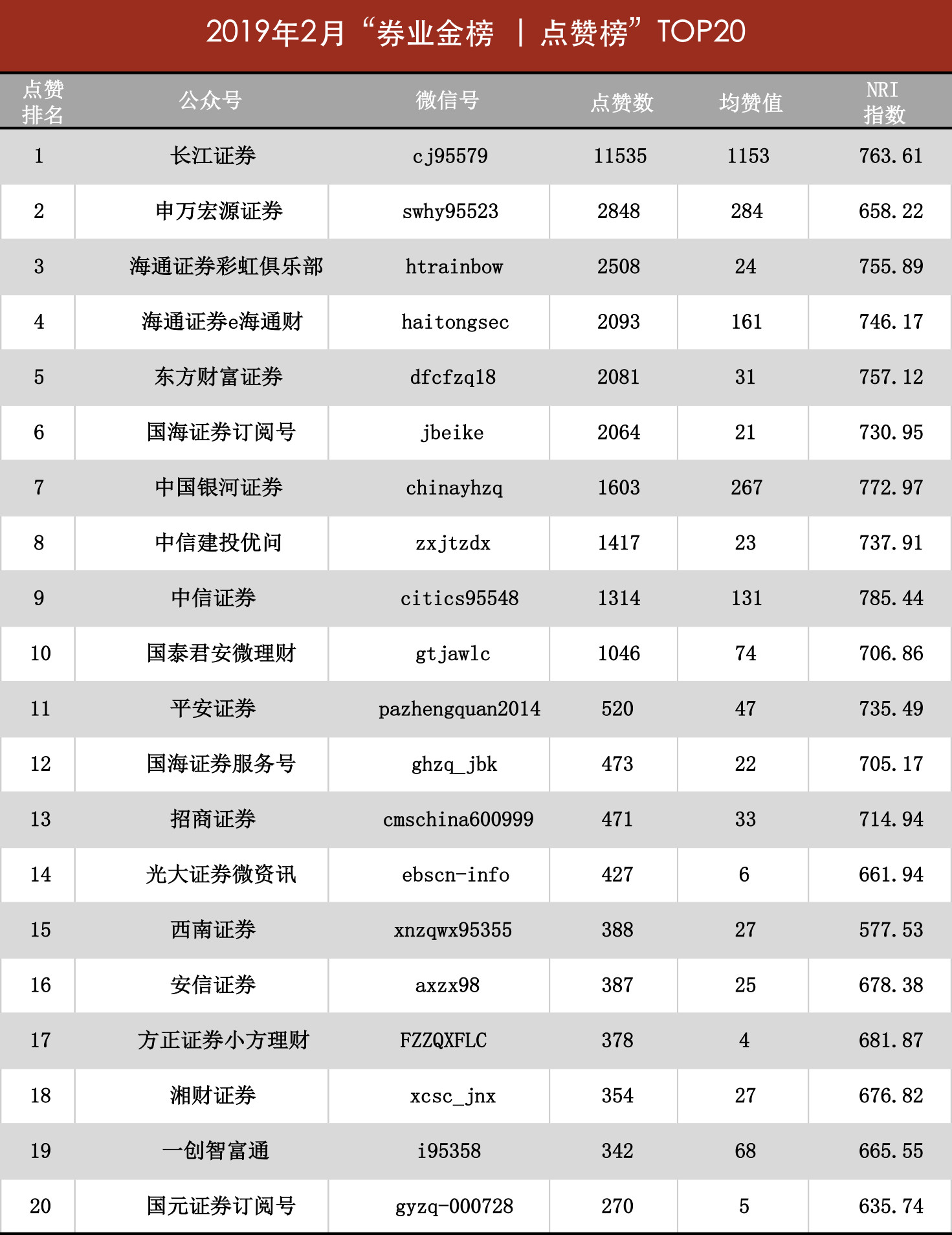 2019年2月“券业金榜 | 点赞榜”TOP20

| 点赞排名 | 公众号 | 微信号 | 点赞数 | 均赞值 | NRI指数 |
|---|---|---|---|---|---|
| 1 | 长江证券 | cj95579 | 11535 | 1153 | 763.61 |
| 2 | 申万宏源证券 | swhy95523 | 2848 | 284 | 658.22 |
| 3 | 海通证券彩虹俱乐部 | htrainbow | 2508 | 24 | 755.89 |
| 4 | 海通证券e海通财 | haitongsec | 2093 | 161 | 746.17 |
| 5 | 东方财富证券 | dfcfzq18 | 2081 | 31 | 757.12 |
| 6 | 国海证券订阅号 | jbeike | 2064 | 21 | 730.95 |
| 7 | 中国银河证券 | chinayhzq | 1603 | 267 | 772.97 |
| 8 | 中信建投优问 | zxjtzdx | 1417 | 23 | 737.91 |
| 9 | 中信证券 | citics95548 | 1314 | 131 | 785.44 |
| 10 | 国泰君安微理财 | gtjawlc | 1046 | 74 | 706.86 |
| 11 | 平安证券 | pazhengquan2014 | 520 | 47 | 735.49 |
| 12 | 国海证券服务号 | ghzq_jbk | 473 | 22 | 705.17 |
| 13 | 招商证券 | cmschina600999 | 471 | 33 | 714.94 |
| 14 | 光大证券微资讯 | ebscn-info | 427 | 6 | 661.94 |
| 15 | 西南证券 | xnzqwx95355 | 388 | 27 | 577.53 |
| 16 | 安信证券 | axzx98 | 387 | 25 | 678.38 |
| 17 | 方正证券小方理财 | FZZQXFLC | 378 | 4 | 681.87 |
| 18 | 湘财证券 | xcsc_jnx | 354 | 27 | 676.82 |
| 19 | 一创智富通 | i95358 | 342 | 68 | 665.55 |
| 20 | 国元证券订阅号 | gyzq-000728 | 270 | 5 | 635.74 |